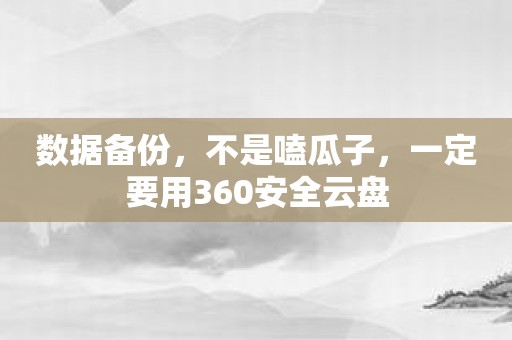 数据备份，不是嗑瓜子，一定要用360安全云盘